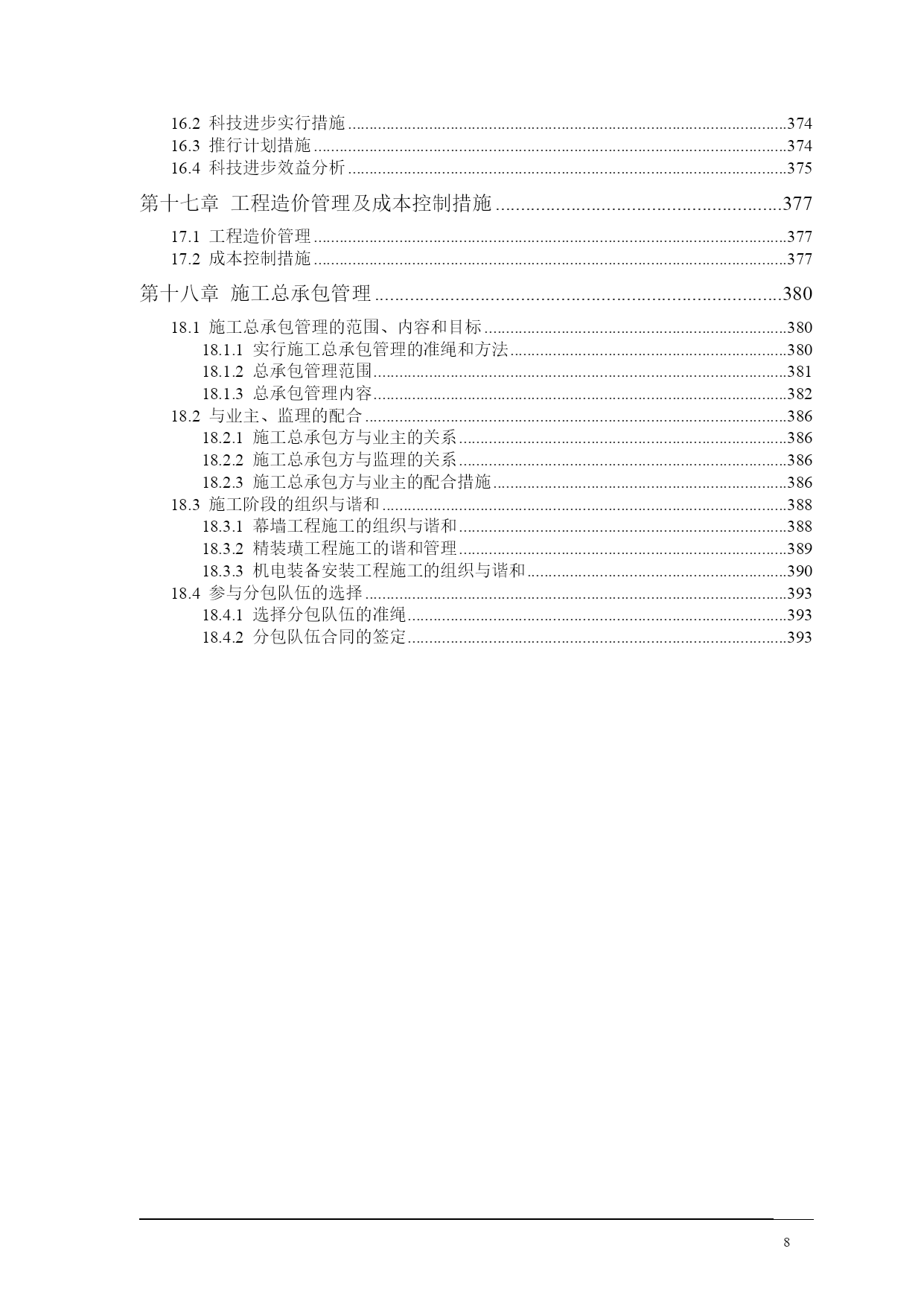 16.2 科技进步实行措施......374
16.3 推行计划措施......374
16.4 科技进步效益分析......375

第十七章 工程造价管理及成本控制措施......377

17.1 工程造价管理......377
17.2 成本控制措施......377

第十八章 施工总承包管理......380

18.1 施工总承包管理的范围、内容和目标......380
18.1.1 实行施工总承包管理的准绳和方法......380
18.1.2 总承包管理范围......381
18.1.3 总承包管理内容......382
18.2 与业主、监理的配合......386
18.2.1 施工总承包方与业主的关系......386
18.2.2 施工总承包方与监理的关系......386
18.2.3 施工总承包方与业主的配合措施......386
18.3 施工阶段的组织与谐和......388
18.3.1 幕墙工程施工的组织与谐和......388
18.3.2 精装璜工程施工的谐和管理......389
18.3.3 机电装备安装工程施工的组织与谐和......390
18.4 参与分包队伍的选择......393
18.4.1 选择分包队伍的准绳......393
18.4.2 分包队伍合同的签定......393

8